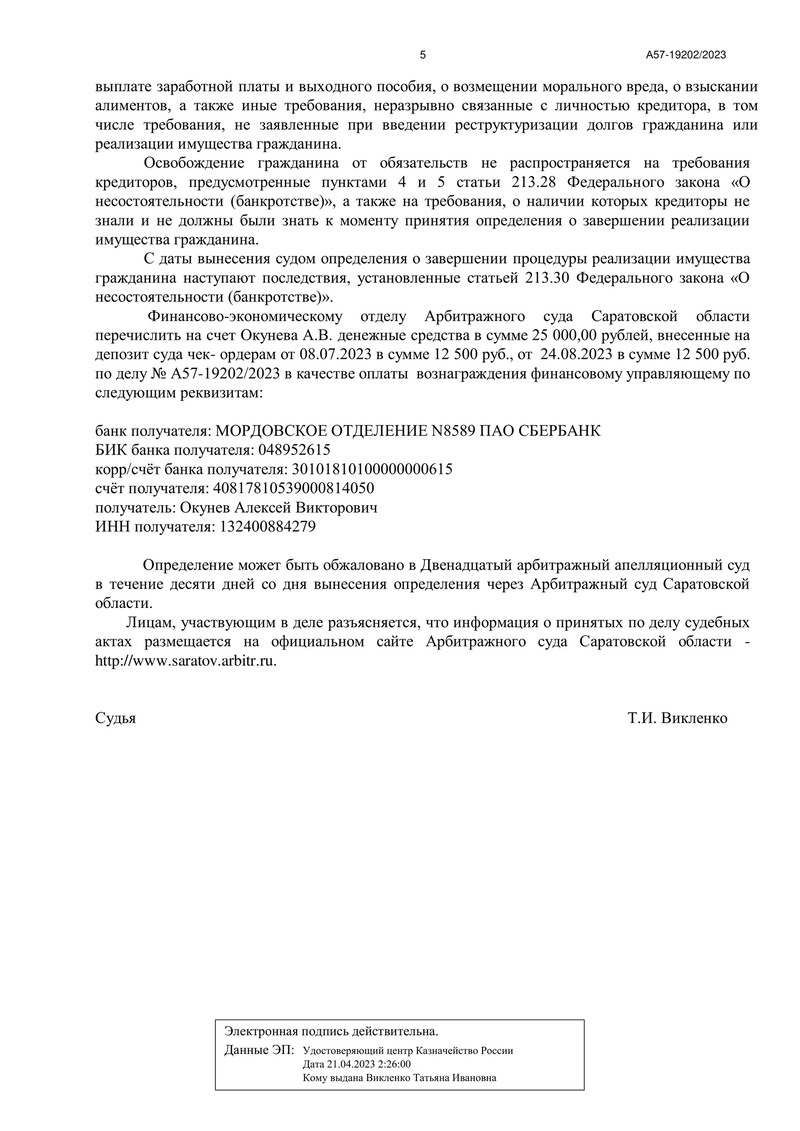 5

А57-19202/2023

выплате заработной платы и выходного пособия, о возмещении морального вреда, о взыскании алиментов, а также иные требования, неразрывно связанные с личностью кредитора, в том числе требования, не заявленные при введении реструктуризации долгов гражданина или реализации имущества гражданина.

Освобождение гражданина от обязательств не распространяется на требования кредиторов, предусмотренные пунктами 4 и 5 статьи 213.28 Федерального закона «О несостоятельности (банкротстве)», а также на требования, о наличии которых кредиторы не знали и не должны были знать к моменту принятия определения о завершении реализации имущества гражданина.

С даты вынесения судом определения о завершении процедуры реализации имущества гражданина наступают последствия, установленные статьей 213.30 Федерального закона «О несостоятельности (банкротстве)».

Финансово-экономическому отделу Арбитражного суда Саратовской области перечислить на счет Окунева А.В. денежные средства в сумме 25 000,00 рублей, внесенные на депозит суда чек- ордерам от 08.07.2023 в сумме 12 500 руб., от 24.08.2023 в сумме 12 500 руб. по делу № А57-19202/2023 в качестве оплаты вознаграждения финансовому управляющему по следующим реквизитам:

банк получателя: МОРДОВСКОЕ ОТДЕЛЕНИЕ N8589 ПАО СБЕРБАНК
БИК банка получателя: 048952615
корр/счёт банка получателя: 30101810100000000615
счёт получателя: 40817810539000814050
получатель: Окунев Алексей Викторович
ИНН получателя: 132400884279

Определение может быть обжаловано в Двенадцатый арбитражный апелляционный суд в течение десяти дней со дня вынесения определения через Арбитражный суд Саратовской области.

Лицам, участвующим в деле разъясняется, что информация о принятых по делу судебных актах размещается на официальном сайте Арбитражного суда Саратовской области - http://www.saratov.arbitr.ru.

Судья Т.И. Викленко

Электронная подпись действительна.
Данные ЭП: Удостоверяющий центр Казначейство России
Дата 21.04.2023 2:26:00
Кому выдана Викленко Татьяна Ивановна